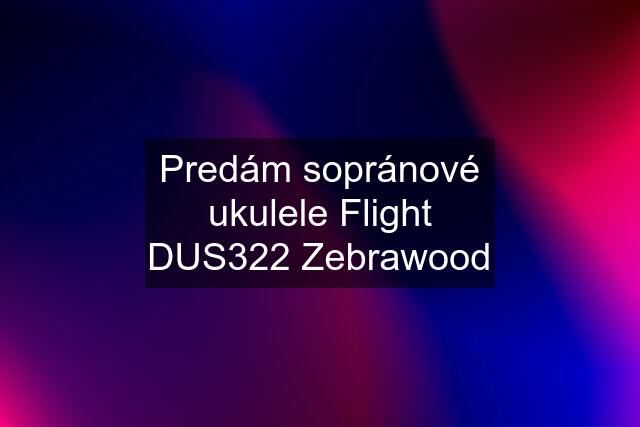 Predám sopránové ukulele Flight DUS322 Zebrawood